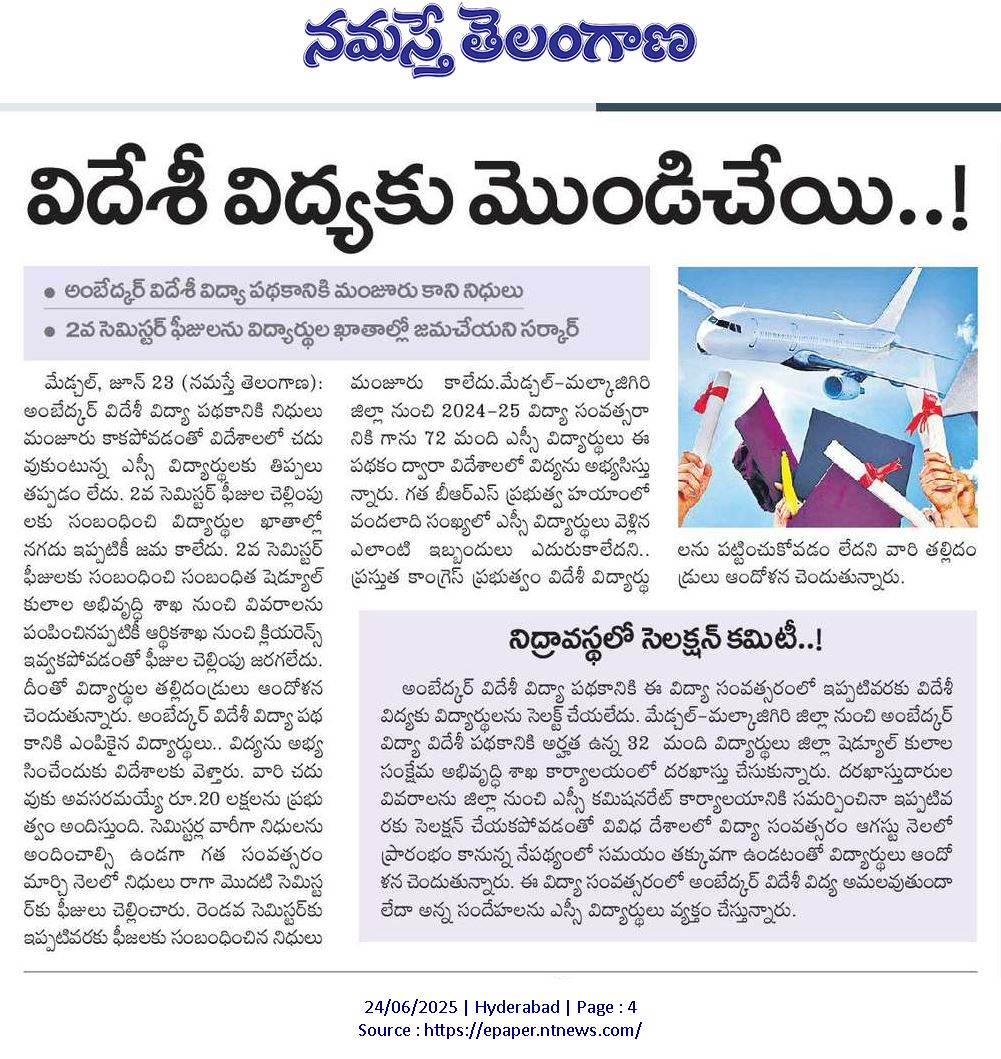 నమస్తే తెలంగాణ

విదేశీ విద్యకు మొండిచేయి..!

● అంబేద్కర్ విదేశీ విద్యా పథకానికి మంజూరు కాని నిధులు
● 2వ సెమిస్టర్ ఫీజులను విద్యార్థుల ఖాతాల్లో జమచేయని సర్కార్

మేడ్చల్, జూన్ 23 (నమస్తే తెలంగాణ): అంబేద్కర్ విదేశీ విద్యా పథకానికి నిధులు మంజూరు కాకపోవడంతో విదేశాలలో చదువుకుంటున్న ఎస్సీ విద్యార్థులకు తిప్పలు తప్పడం లేదు. 2వ సెమిస్టర్ ఫీజుల చెల్లింపులకు సంబంధించి విద్యార్థుల ఖాతాల్లో నగదు ఇప్పటికీ జమ కాలేదు. 2వ సెమిస్టర్ ఫీజులకు సంబంధించి సంబంధిత షెడ్యూల్ కులాల అభివృద్ధి శాఖ నుంచి వివరాలను పంపించినప్పటికీ ఆర్థికశాఖ నుంచి క్లియరెన్స్ ఇవ్వకపోవడంతో ఫీజుల చెల్లింపు జరగలేదు. దీంతో విద్యార్థుల తల్లిదండ్రులు ఆందోళన చెందుతున్నారు. అంబేద్కర్ విదేశీ విద్యా పథకానికి ఎంపికైన విద్యార్థులు.. విద్యను అభ్యసించేందుకు విదేశాలకు వెళ్లారు. వారి చదువుకు అవసరమయ్యే రూ.20 లక్షలను ప్రభుత్వం అందిస్తుంది. సెమిస్టర్ల వారీగా నిధులను అందించాల్సి ఉండగా గత సంవత్సరం మార్చి నెలలో నిధులు రాగా మొదటి సెమిస్టర్‌కు ఫీజులు చెల్లించారు. రెండవ సెమిస్టర్‌కు ఇప్పటివరకు ఫీజులకు సంబంధించిన నిధులు మంజూరు కాలేదు.మేడ్చల్-మల్కాజిగిరి జిల్లా నుంచి 2024-25 విద్యా సంవత్సరానికి గాను 72 మంది ఎస్సీ విద్యార్థులు ఈ పథకం ద్వారా విదేశాలలో విద్యను అభ్యసిస్తున్నారు. గత బీఆర్ఎస్ ప్రభుత్వ హయాంలో వందలాది సంఖ్యలో ఎస్సీ విద్యార్థులు వెళ్లిన ఎలాంటి ఇబ్బందులు ఎదురుకాలేదని.. ప్రస్తుత కాంగ్రెస్ ప్రభుత్వం విదేశీ విద్యార్థులను పట్టించుకోవడం లేదని వారి తల్లిదండ్రులు ఆందోళన చెందుతున్నారు.

నిద్రావస్థలో సెలక్షన్ కమిటీ..!

అంబేద్కర్ విదేశీ విద్యా పథకానికి ఈ విద్యా సంవత్సరంలో ఇప్పటివరకు విదేశీ విద్యకు విద్యార్థులను సెలక్ట్ చేయలేదు. మేడ్చల్-మల్కాజిగిరి జిల్లా నుంచి అంబేద్కర్ విద్యా విదేశీ పథకానికి అర్హత ఉన్న 32 మంది విద్యార్థులు జిల్లా షెడ్యూల్ కులాల సంక్షేమ అభివృద్ధి శాఖ కార్యాలయంలో దరఖాస్తు చేసుకున్నారు. దరఖాస్తుదారుల వివరాలను జిల్లా నుంచి ఎస్సీ కమిషనరేట్ కార్యాలయానికి సమర్పించినా ఇప్పటివరకు సెలక్షన్ చేయకపోవడంతో వివిధ దేశాలలో విద్యా సంవత్సరం ఆగస్టు నెలలో ప్రారంభం కానున్న నేపథ్యంలో సమయం తక్కువగా ఉండటంతో విద్యార్థులు ఆందోళన చెందుతున్నారు. ఈ విద్యా సంవత్సరంలో అంబేద్కర్ విదేశీ విద్య అమలవుతుందా లేదా అన్న సందేహాలను ఎస్సీ విద్యార్థులు వ్యక్తం చేస్తున్నారు.

24/06/2025 | Hyderabad | Page : 4
Source : https://epaper.ntnews.com/